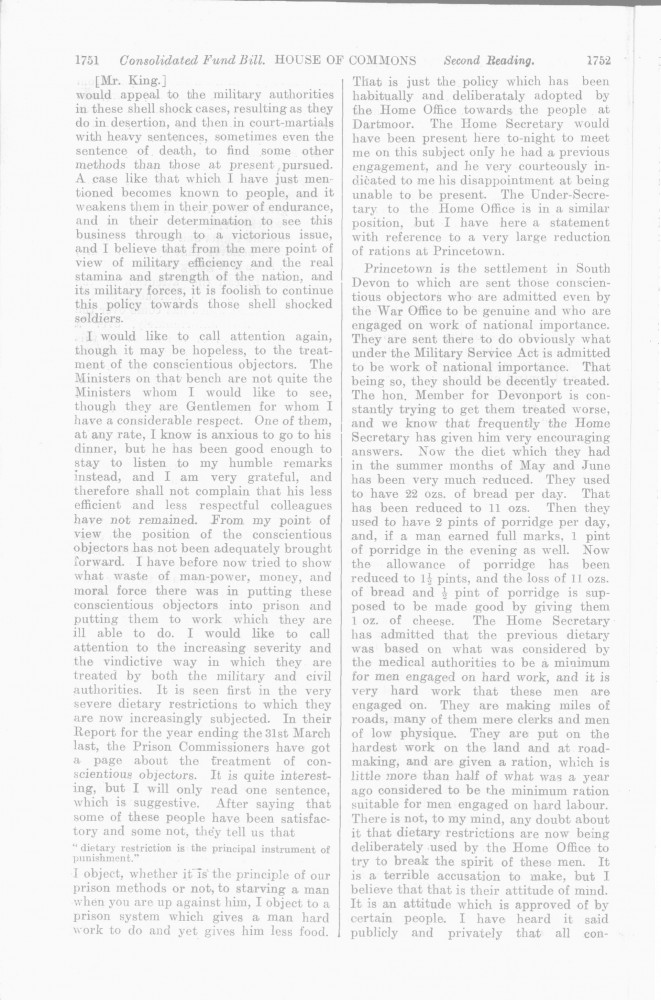 1751 Consolidated Fund Bill. HOUSE OF COMMONS Second Reading. 1752

[Mr. King.]
would appeal to the military authorities in these shell shock cases, resulting as they do in desertion, and then in court-martials with heavy sentences, sometimes even the sentence of death, to find some other methods than those at present pursued. A case like that which I have just mentioned becomes known to people, and it weakens them in their power of endurance, and in their determination to see this business through to a victorious issue, and I believe that from the mere point of view of military efficiency and the real stamina and strength of the nation, and its military forces, it is foolish to continue this policy towards those shell shocked soldiers.

I would like to call attention again, though it may be hopeless, to the treatment of the conscientious objectors. The Ministers on that bench are not quite the Ministers whom I would like to see, though they are Gentlemen for whom I have a considerable respect. One of them, at any rate, I know is anxious to go to his dinner, but he has been good enough to stay to listen to my humble remarks instead, and I am very grateful, and therefore shall not complain that his less efficient and less respectful colleagues have not remained. From my point of view the position of the conscientious objectors has not been adequately brought forward. I have before now tried to show what waste of man-power, money, and moral force there was in putting these conscientious objectors into prison and putting them to work which they are ill able to do. I would like to call attention to the increasing severity and the vindictive way in which they are treated by both the military and civil authorities. It is seen first in the very severe dietary restrictions to which they are now increasingly subjected. In their Report for the year ending the 31st March last, the Prison Commissioners have got a page about the treatment of conscientious objectors. It is quite interesting, but I will only read one sentence, which is suggestive. After saying that some of these people have been satisfactory and some not, they tell us that

"dietary restriction is the principal instrument of punishment."

I object, whether it is the principle of our prison methods or not, to starving a man when you are up against him, I object to a prison system which gives a man hard work to do and yet gives him less food. That is just the policy which has been habitually and deliberataly adopted by the Home Office towards the people at Dartmoor. The Home Secretary would have been present here to-night to meet me on this subject only he had a previous engagement, and he very courteously indicated to me his disappointment at being unable to be present. The Under-Secretary to the Home Office is in a similar position, but I have here a statement with reference to a very large reduction of rations at Princetown.

Princetown is the settlement in South Devon to which are sent those conscientious objectors who are admitted even by the War Office to be genuine and who are engaged on work of national importance. They are sent there to do obviously what under the Military Service Act is admitted to be work of national importance. That being so, they should be decently treated. The hon. Member for Devonport is constantly trying to get them treated worse, and we know that frequently the Home Secretary has given him very encouraging answers. Now the diet which they had in the summer months of May and June has been very much reduced. They used to have 22 ozs. of bread per day. That has been reduced to 11 ozs. Then they used to have 2 pints of porridge per day, and, if a man earned full marks, 1 pint of porridge in the evening as well. Now the allowance of porridge has been reduced to $1\frac{1}{2}$ pints, and the loss of 11 ozs. of bread and $\frac{1}{2}$ pint of porridge is supposed to be made good by giving them 1 oz. of cheese. The Home Secretary has admitted that the previous dietary was based on what was considered by the medical authorities to be a minimum for men engaged on hard work, and it is very hard work that these men are engaged on. They are making miles of roads, many of them mere clerks and men of low physique. They are put on the hardest work on the land and at road-making, and are given a ration, which is little more than half of what was a year ago considered to be the minimum ration suitable for men engaged on hard labour. There is not, to my mind, any doubt about it that dietary restrictions are now being deliberately used by the Home Office to try to break the spirit of these men. It is a terrible accusation to make, but I believe that that is their attitude of mind. It is an attitude which is approved of by certain people. I have heard it said publicly and privately that all con-